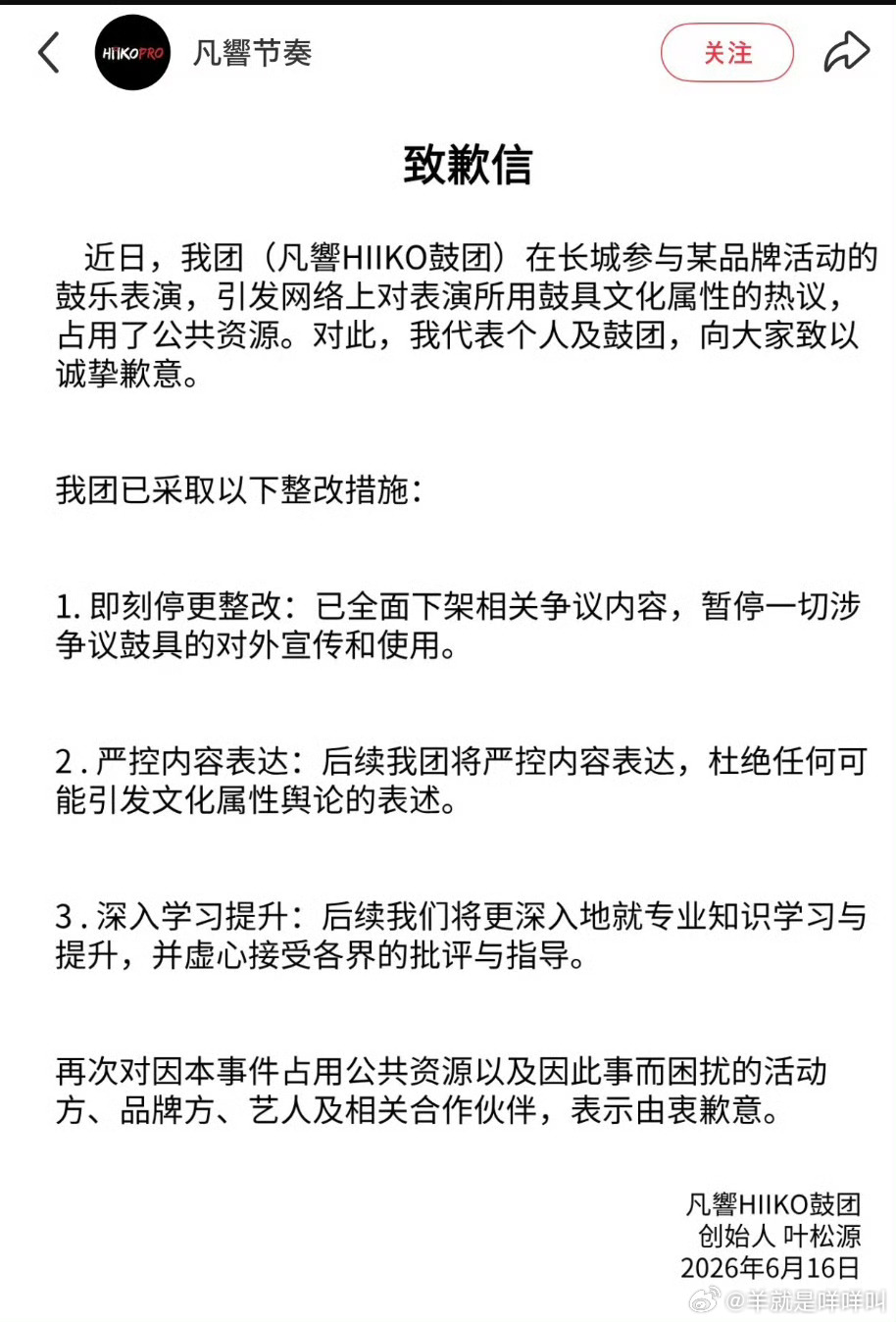 HIIKOPRO 凡響节奏

关注

致歉信

近日，我团（凡響HIIKO鼓团）在长城参与某品牌活动的鼓乐表演，引发网络上对表演所用鼓具文化属性的热议，占用了公共资源。对此，我代表个人及鼓团，向大家致以诚挚歉意。

我团已采取以下整改措施：

1. 即刻停更整改：已全面下架相关争议内容，暂停一切涉争议鼓具的对外宣传和使用。

2. 严控内容表达：后续我团将严控内容表达，杜绝任何可能引发文化属性舆论的表述。

3. 深入学习提升：后续我们将更深入地就专业知识学习与提升，并虚心接受各界的批评与指导。

再次对因本事件占用公共资源以及因此事而困扰的活动方、品牌方、艺人及相关合作伙伴，表示由衷歉意。

凡響HIIKO鼓团
创始人 叶松源
2026年6月16日

@羊就是咩咩叫